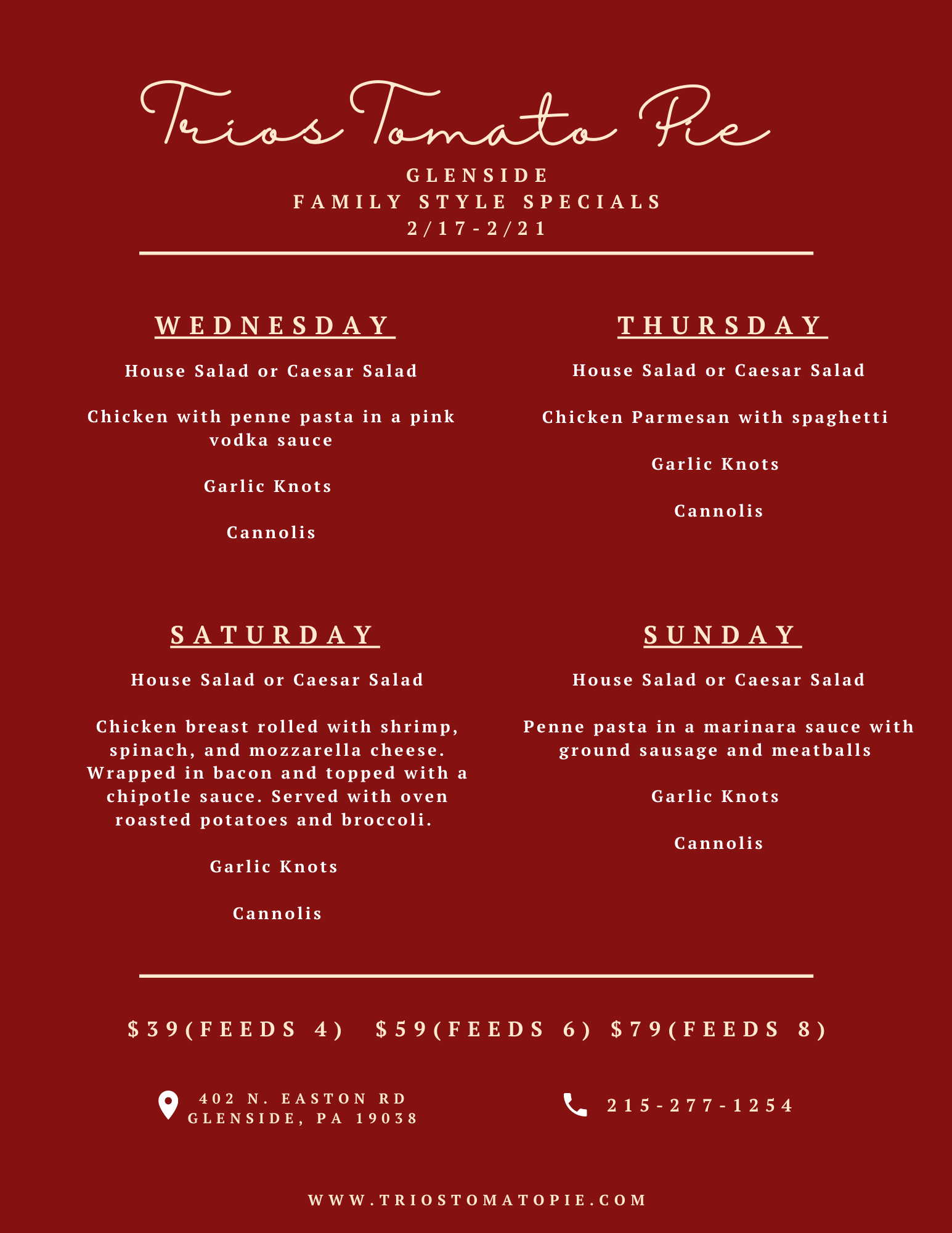 Trios Tomato Pie

GLENSIDE
FAMILY STYLE SPECIALS
2/17-2/21

WEDNESDAY

House Salad or Caesar Salad

Chicken with penne pasta in a pink vodka sauce

Garlic Knots

Cannolis

THURSDAY

House Salad or Caesar Salad

Chicken Parmesan with spaghetti

Garlic Knots

Cannolis

SATURDAY

House Salad or Caesar Salad

Chicken breast rolled with shrimp, spinach, and mozzarella cheese. Wrapped in bacon and topped with a chipotle sauce. Served with oven roasted potatoes and broccoli.

Garlic Knots

Cannolis

SUNDAY

House Salad or Caesar Salad

Penne pasta in a marinara sauce with ground sausage and meatballs

Garlic Knots

Cannolis

$39(FEEDS 4) $59(FEEDS 6) $79(FEEDS 8)

402 N. EASTON RD
GLENSIDE, PA 19038

215-277-1254

WWW.TRIOSTOMATOPIE.COM